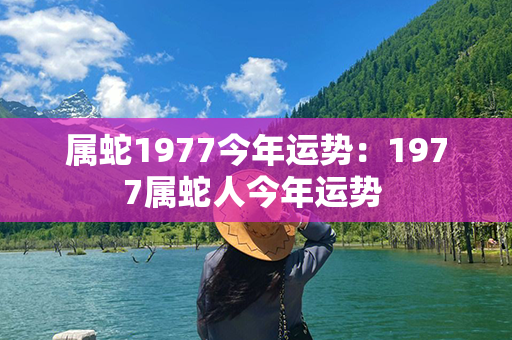 属蛇1977今年运势：1977属蛇人今年运势